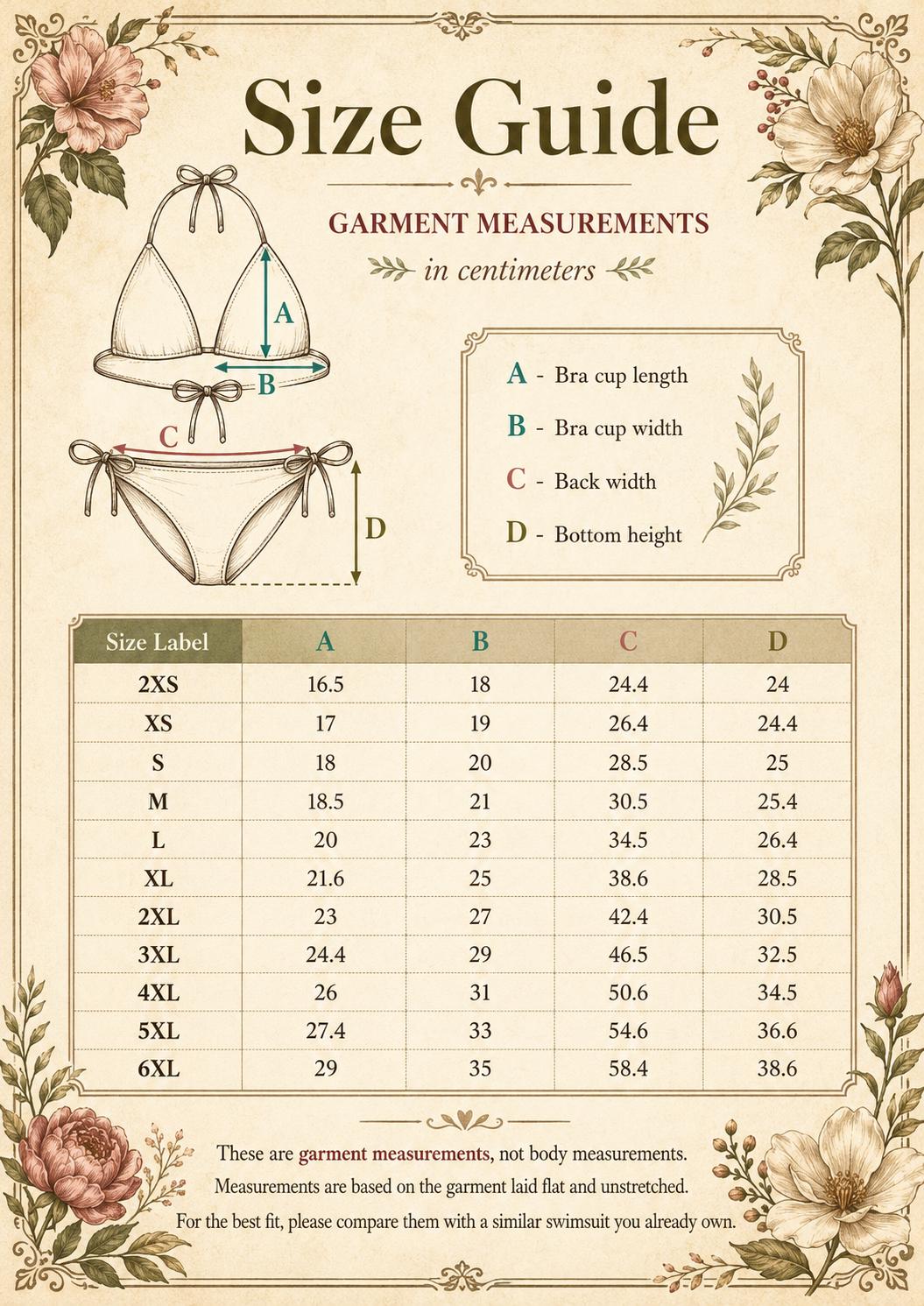 Size Guide

GARMENT MEASUREMENTS

in centimeters

A

B

C

D

A - Bra cup length

B - Bra cup width

C - Back width

D - Bottom height

| Size Label | A | B | C | D |
|---|---|---|---|---|
| 2XS | 16.5 | 18 | 24.4 | 24 |
| XS | 17 | 19 | 26.4 | 24.4 |
| S | 18 | 20 | 28.5 | 25 |
| M | 18.5 | 21 | 30.5 | 25.4 |
| L | 20 | 23 | 34.5 | 26.4 |
| XL | 21.6 | 25 | 38.6 | 28.5 |
| 2XL | 23 | 27 | 42.4 | 30.5 |
| 3XL | 24.4 | 29 | 46.5 | 32.5 |
| 4XL | 26 | 31 | 50.6 | 34.5 |
| 5XL | 27.4 | 33 | 54.6 | 36.6 |
| 6XL | 29 | 35 | 58.4 | 38.6 |

These are garment measurements, not body measurements.
Measurements are based on the garment laid flat and unstretched.
For the best fit, please compare them with a similar swimsuit you already own.